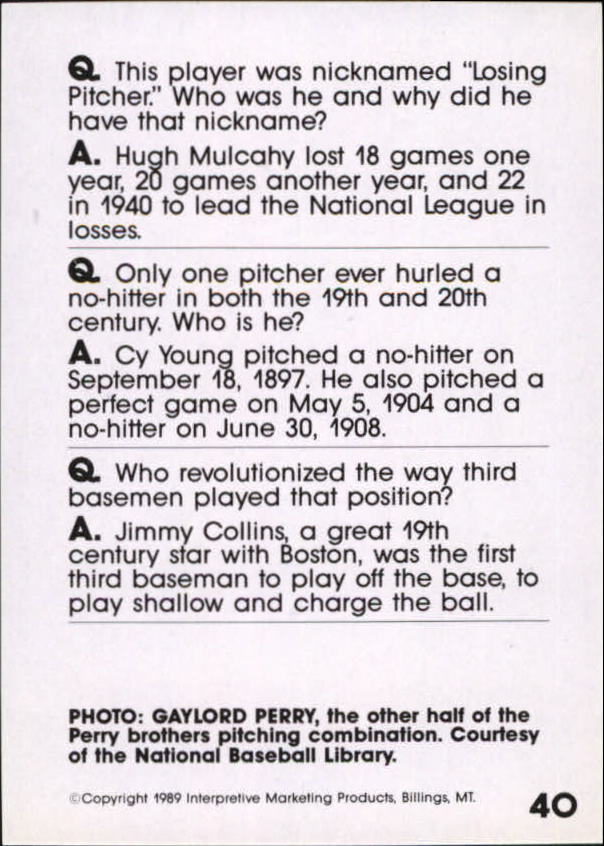 Q. This player was nicknamed "Losing Pitcher." Who was he and why did he have that nickname?

A. Hugh Mulcahy lost 18 games one year, 20 games another year, and 22 in 1940 to lead the National League in losses.

Q. Only one pitcher ever hurled a no-hitter in both the 19th and 20th century. Who is he?

A. Cy Young pitched a no-hitter on September 18, 1897. He also pitched a perfect game on May 5, 1904 and a no-hitter on June 30, 1908.

Q. Who revolutionized the way third basemen played that position?

A. Jimmy Collins, a great 19th century star with Boston, was the first third baseman to play off the base, to play shallow and charge the ball.

PHOTO: GAYLORD PERRY, the other half of the Perry brothers pitching combination. Courtesy of the National Baseball Library.

©Copyright 1989 Interpretive Marketing Products, Billings, MT.

40